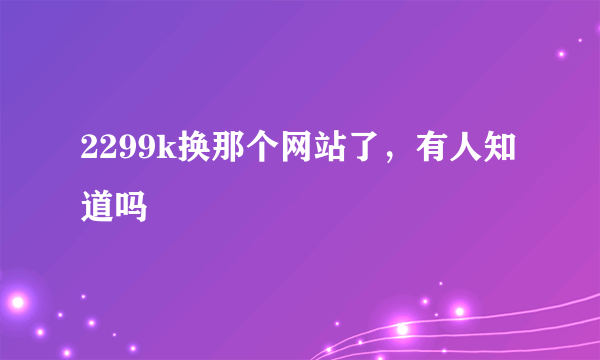 2299k换那个网站了，有人知道吗